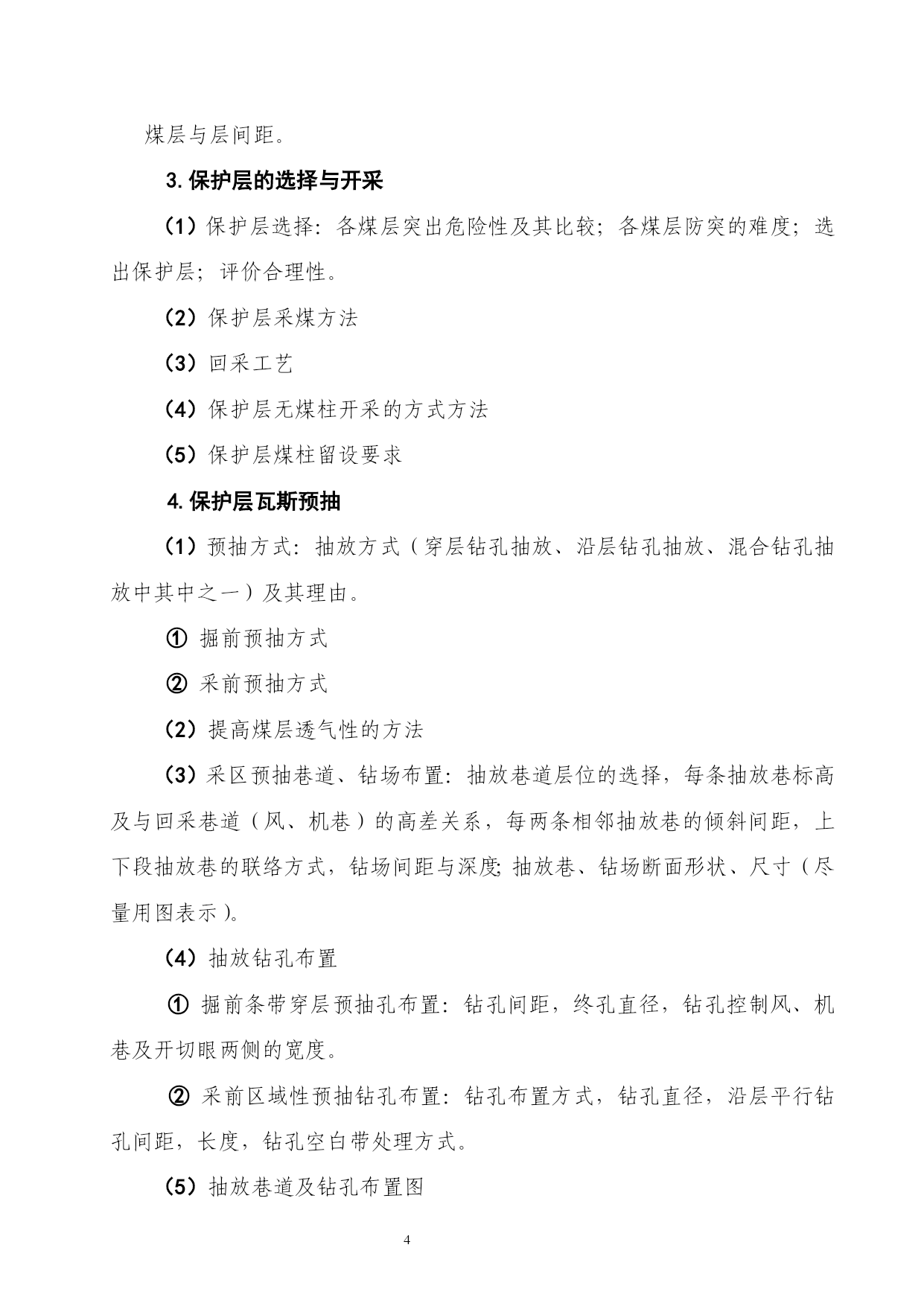 煤层与层间距。

3. 保护层的选择与开采

（1）保护层选择：各煤层突出危险性及其比较；各煤层防突的难度；选出保护层；评价合理性。

（2）保护层采煤方法

（3）回采工艺

（4）保护层无煤柱开采的方式方法

（5）保护层煤柱留设要求

4. 保护层瓦斯预抽

（1）预抽方式：抽放方式（穿层钻孔抽放、沿层钻孔抽放、混合钻孔抽放中其中之一）及其理由。

① 掘前预抽方式

② 采前预抽方式

（2）提高煤层透气性的方法

（3）采区预抽巷道、钻场布置：抽放巷道层位的选择，每条抽放巷标高及与回采巷道（风、机巷）的高差关系，每两条相邻抽放巷的倾斜间距，上下段抽放巷的联络方式，钻场间距与深度；抽放巷、钻场断面形状、尺寸（尽量用图表示）。

（4）抽放钻孔布置

① 掘前条带穿层预抽孔布置：钻孔间距，终孔直径，钻孔控制风、机巷及开切眼两侧的宽度。

② 采前区域性预抽钻孔布置：钻孔布置方式，钻孔直径，沿层平行钻孔间距，长度，钻孔空白带处理方式。

（5）抽放巷道及钻孔布置图

4